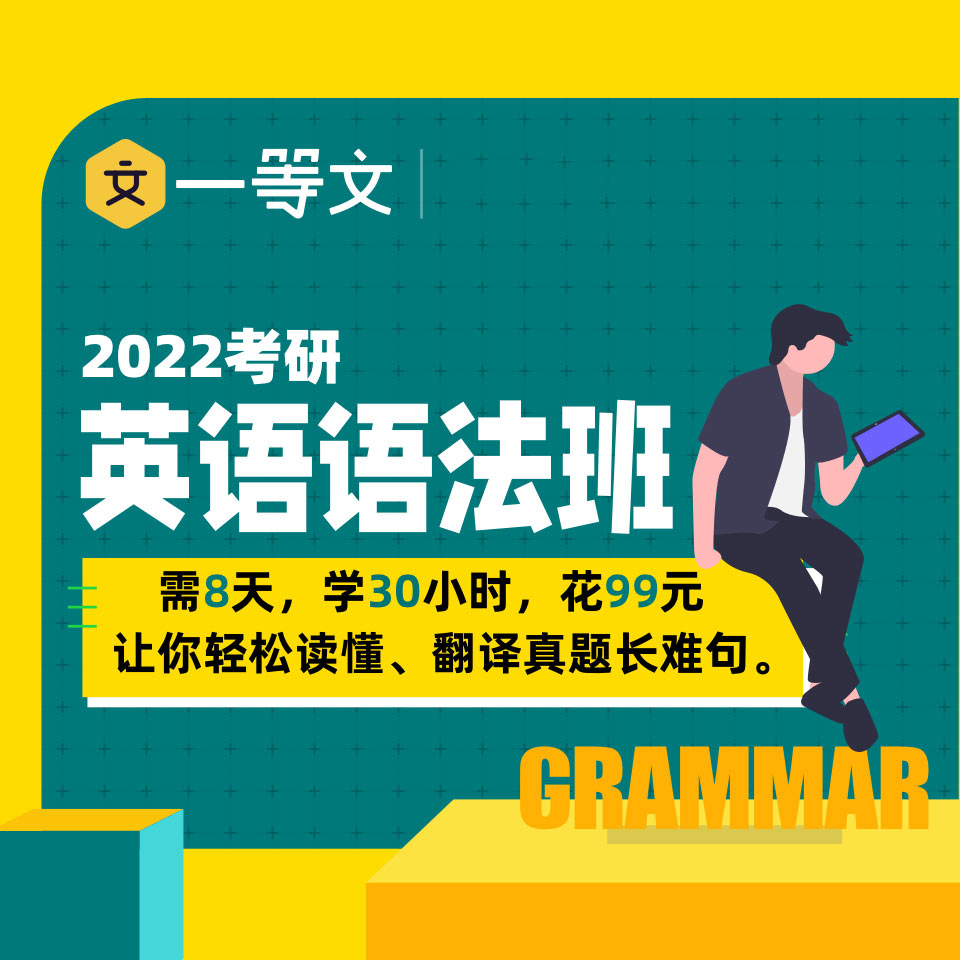 文 一等文

2022考研
英语语法班

需8天，学30小时，花99元
让你轻松读懂、翻译真题长难句。

GRAMMAR